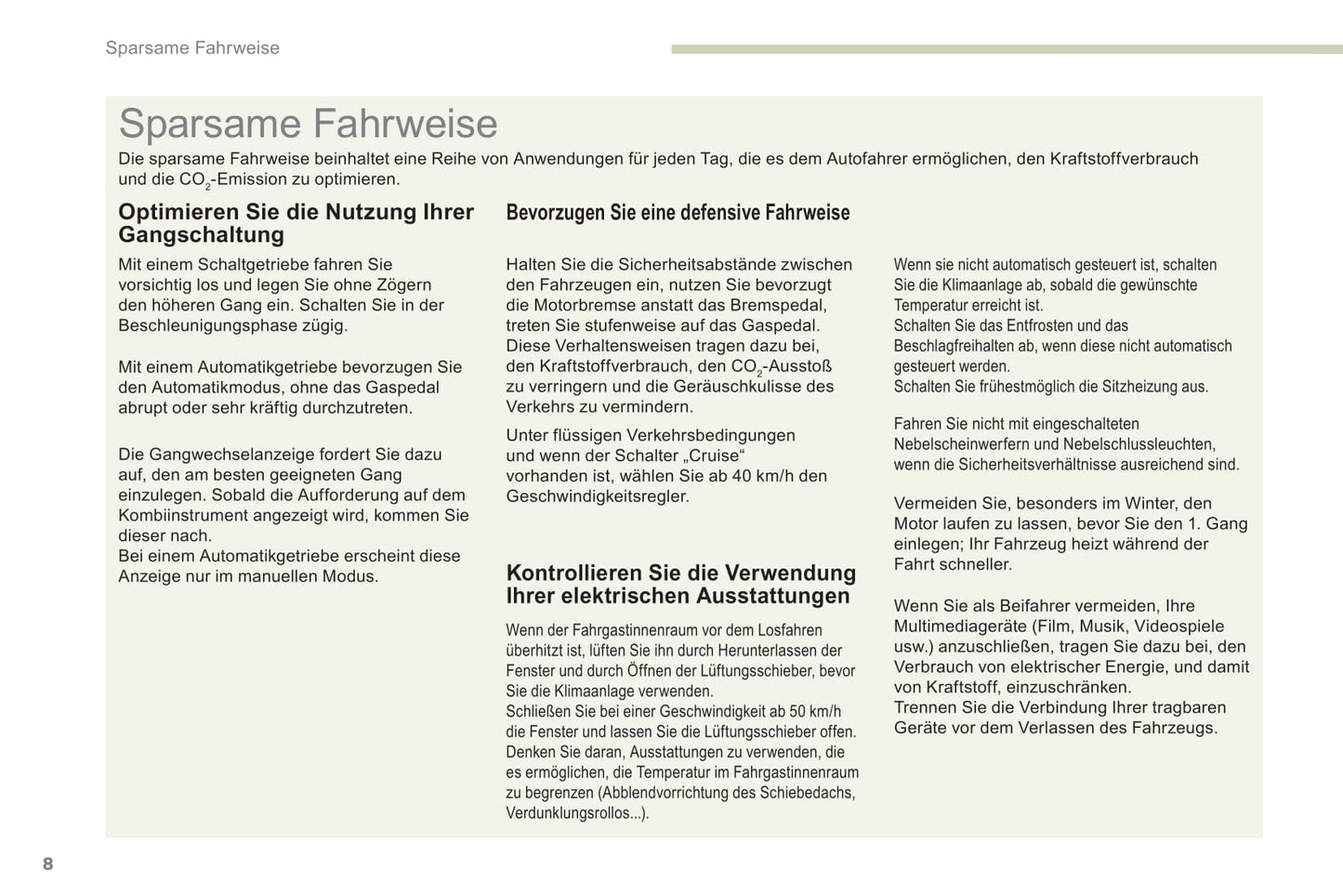 Sparsame Fahrweise

Sparsame Fahrweise

Die sparsame Fahrweise beinhaltet eine Reihe von Anwendungen für jeden Tag, die es dem Autofahrer ermöglichen, den Kraftstoffverbrauch und die $CO_2$-Emission zu optimieren.

Optimieren Sie die Nutzung Ihrer Gangschaltung

Mit einem Schaltgetriebe fahren Sie vorsichtig los und legen Sie ohne Zögern den höheren Gang ein. Schalten Sie in der Beschleunigungsphase zügig.

Mit einem Automatikgetriebe bevorzugen Sie den Automatikmodus, ohne das Gaspedal abrupt oder sehr kräftig durchzutreten.

Die Gangwechselanzeige fordert Sie dazu auf, den am besten geeigneten Gang einzulegen. Sobald die Aufforderung auf dem Kombiinstrument angezeigt wird, kommen Sie dieser nach.
Bei einem Automatikgetriebe erscheint diese Anzeige nur im manuellen Modus.

Bevorzugen Sie eine defensive Fahrweise

Halten Sie die Sicherheitsabstände zwischen den Fahrzeugen ein, nutzen Sie bevorzugt die Motorbremse anstatt das Bremspedal, treten Sie stufenweise auf das Gaspedal. Diese Verhaltensweisen tragen dazu bei, den Kraftstoffverbrauch, den $CO_2$-Ausstoß zu verringern und die Geräuschkulisse des Verkehrs zu vermindern.

Unter flüssigen Verkehrsbedingungen und wenn der Schalter „Cruise“ vorhanden ist, wählen Sie ab 40 km/h den Geschwindigkeitsregler.

Kontrollieren Sie die Verwendung Ihrer elektrischen Ausstattungen

Wenn der Fahrgastinnenraum vor dem Losfahren überhitzt ist, lüften Sie ihn durch Herunterlassen der Fenster und durch Öffnen der Lüftungsschieber, bevor Sie die Klimaanlage verwenden.
Schließen Sie bei einer Geschwindigkeit ab 50 km/h die Fenster und lassen Sie die Lüftungsschieber offen.
Denken Sie daran, Ausstattungen zu verwenden, die es ermöglichen, die Temperatur im Fahrgastinnenraum zu begrenzen (Abblendvorrichtung des Schiebedachs, Verdunklungsrollos...).

Wenn sie nicht automatisch gesteuert ist, schalten Sie die Klimaanlage ab, sobald die gewünschte Temperatur erreicht ist.
Schalten Sie das Entfrosten und das Beschlagfreihalten ab, wenn diese nicht automatisch gesteuert werden.
Schalten Sie frühestmöglich die Sitzheizung aus.

Fahren Sie nicht mit eingeschalteten Nebelscheinwerfern und Nebelschlussleuchten, wenn die Sicherheitsverhältnisse ausreichend sind.

Vermeiden Sie, besonders im Winter, den Motor laufen zu lassen, bevor Sie den 1. Gang einlegen; Ihr Fahrzeug heizt während der Fahrt schneller.

Wenn Sie als Beifahrer vermeiden, Ihre Multimediageräte (Film, Musik, Videospiele usw.) anzuschließen, tragen Sie dazu bei, den Verbrauch von elektrischer Energie, und damit von Kraftstoff, einzuschränken.
Trennen Sie die Verbindung Ihrer tragbaren Geräte vor dem Verlassen des Fahrzeugs.

8